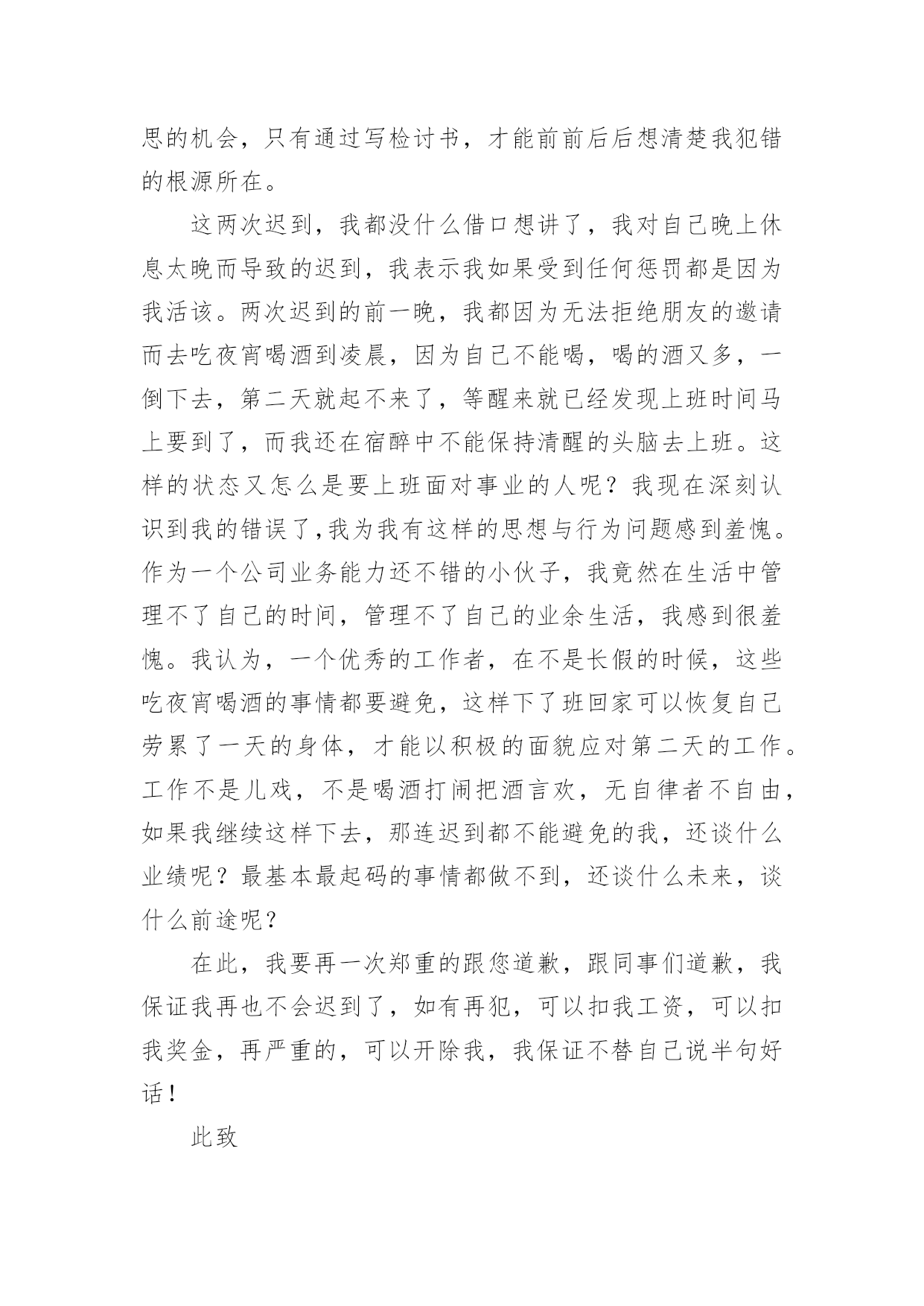 思的机会，只有通过写检讨书，才能前前后后想清楚我犯错的根源所在。

这两次迟到，我都没什么借口想讲了，我对自己晚上休息太晚而导致的迟到，我表示我如果受到任何惩罚都是因为我活该。两次迟到的前一晚，我都因为无法拒绝朋友的邀请而去吃夜宵喝酒到凌晨，因为自己不能喝，喝的酒又多，一倒下去，第二天就起不来了，等醒来就已经发现上班时间马上要到了，而我还在宿醉中不能保持清醒的头脑去上班。这样的状态又怎么是要上班面对事业的人呢？我现在深刻认识到我的错误了,我为我有这样的思想与行为问题感到羞愧。作为一个公司业务能力还不错的小伙子，我竟然在生活中管理不了自己的时间，管理不了自己的业余生活，我感到很羞愧。我认为，一个优秀的工作者，在不是长假的时候，这些吃夜宵喝酒的事情都要避免，这样下了班回家可以恢复自己劳累了一天的身体，才能以积极的面貌应对第二天的工作。工作不是儿戏，不是喝酒打闹把酒言欢，无自律者不自由，如果我继续这样下去，那连迟到都不能避免的我，还谈什么业绩呢？最基本最起码的事情都做不到，还谈什么未来，谈什么前途呢？

在此，我要再一次郑重的跟您道歉，跟同事们道歉，我保证我再也不会迟到了，如有再犯，可以扣我工资，可以扣我奖金，再严重的，可以开除我，我保证不替自己说半句好话！

此致